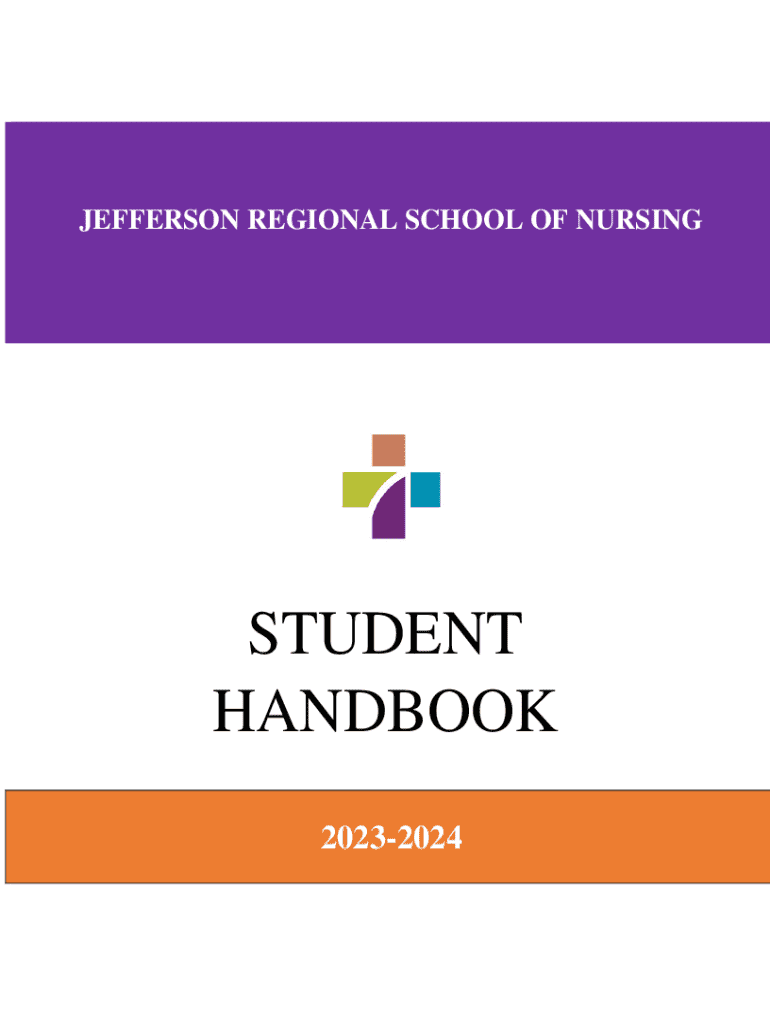 JEFFERSON REGIONAL SCHOOL OF NURSING

STUDENT
HANDBOOK

2023-2024